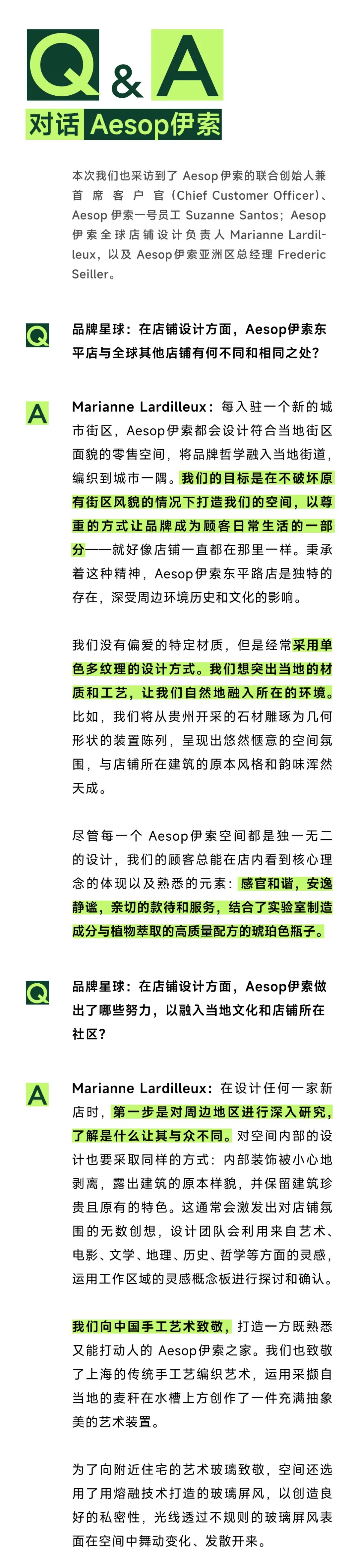 Q & A
对话 Aesop伊索

本次我们也采访到了 Aesop伊索的联合创始人兼首席客户官（Chief Customer Officer）、Aesop 伊索一号员工 Suzanne Santos；Aesop 伊索全球店铺设计负责人 Marianne Lardilleux，以及 Aesop伊索亚洲区总经理 Frederic Seiller。

Q 品牌星球：在店铺设计方面，Aesop伊索东平店与全球其他店铺有何不同和相同之处？

A Marianne Lardilleux：每入驻一个新的城市街区，Aesop伊索都会设计符合当地街区面貌的零售空间，将品牌哲学融入当地街道，编织到城市一隅。我们的目标是在不破坏原有街区风貌的情况下打造我们的空间，以尊重的方式让品牌成为顾客日常生活的一部分——就好像店铺一直都在那里一样。秉承着这种精神，Aesop伊索东平路店是独特的存在，深受周边环境历史和文化的影响。

我们没有偏爱的特定材质，但是经常采用单色多纹理的设计方式。我们想突出当地的材质和工艺，让我们自然地融入所在的环境。比如，我们将从贵州开采的石材雕琢为几何形状的装置陈列，呈现出悠然惬意的空间氛围，与店铺所在建筑的原本风格和韵味浑然天成。

尽管每一个 Aesop伊索空间都是独一无二的设计，我们的顾客总能在店内看到核心理念的体现以及熟悉的元素：感官和谐，安逸静谧，亲切的款待和服务，结合了实验室制造成分与植物萃取的高质量配方的琥珀色瓶子。

Q 品牌星球：在店铺设计方面，Aesop伊索做出了哪些努力，以融入当地文化和店铺所在社区？

A Marianne Lardilleux：在设计任何一家新店时，第一步是对周边地区进行深入研究，了解是什么让其与众不同。对空间内部的设计也要采取同样的方式：内部装饰被小心地剥离，露出建筑的原本样貌，并保留建筑珍贵且原有的特色。这通常会激发出对店铺氛围的无数创想，设计团队会利用来自艺术、电影、文学、地理、历史、哲学等方面的灵感，运用工作区域的灵感概念板进行探讨和确认。

我们向中国手工艺术致敬，打造一方既熟悉又能打动人的 Aesop伊索之家。我们也致敬了上海的传统手工艺编织艺术，运用采撷自当地的麦秆在水槽上方创作了一件充满抽象美的艺术装置。

为了向附近住宅的艺术玻璃致敬，空间还选用了用熔融技术打造的玻璃屏风，以创造良好的私密性，光线透过不规则的玻璃屏风表面在空间中舞动变化、发散开来。